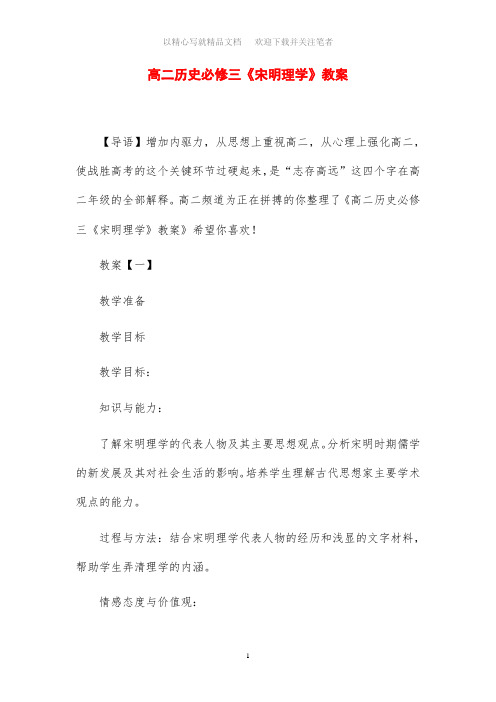 以精心写就精品文档　欢迎下载并关注笔者

高二历史必修三《宋明理学》教案

【导语】增加内驱力，从思想上重视高二，从心理上强化高二，使战胜高考的这个关键环节过硬起来，是“志存高远”这四个字在高二年级的全部解释。高二频道为正在拼搏的你整理了《高二历史必修三《宋明理学》教案》希望你喜欢！

教案【一】

教学准备

教学目标

教学目标：

知识与能力：

了解宋明理学的代表人物及其主要思想观点。分析宋明时期儒学的新发展及其对社会生活的影响。培养学生理解古代思想家主要学术观点的能力。

过程与方法：结合宋明理学代表人物的经历和浅显的文字材料，帮助学生弄清理学的内涵。

情感态度与价值观：

1